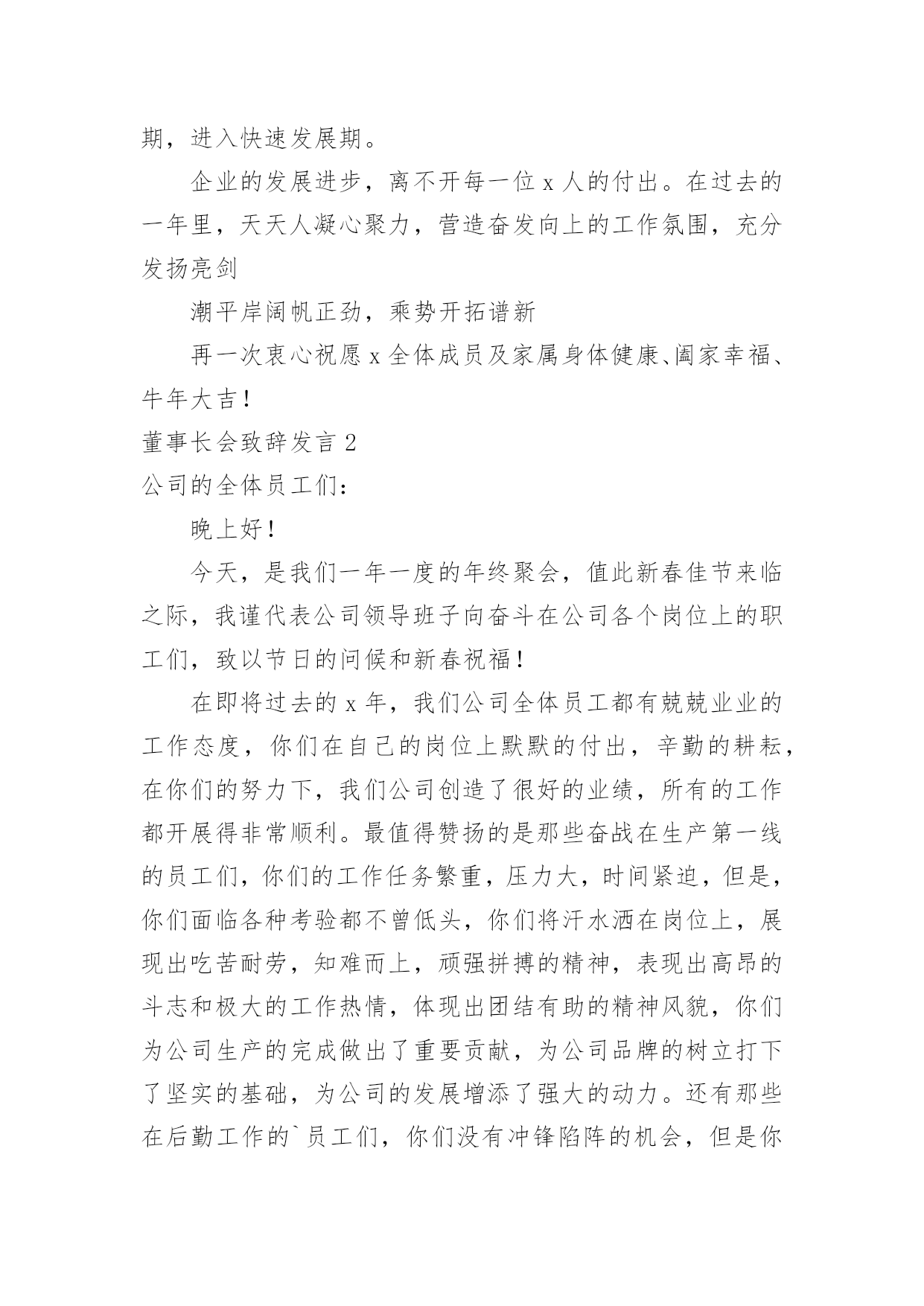 期，进入快速发展期。

企业的发展进步，离不开每一位 x 人的付出。在过去的一年里，天天人凝心聚力，营造奋发向上的工作氛围，充分发扬亮剑

潮平岸阔帆正劲，乘势开拓谱新

再一次衷心祝愿 x 全体成员及家属身体健康、阖家幸福、牛年大吉！

董事长会致辞发言 2

公司的全体员工们：

晚上好！

今天，是我们一年一度的年终聚会，值此新春佳节来临之际，我谨代表公司领导班子向奋斗在公司各个岗位上的职工们，致以节日的问候和新春祝福！

在即将过去的 x 年，我们公司全体员工都有兢兢业业的工作态度，你们在自己的岗位上默默的付出，辛勤的耕耘，在你们的努力下，我们公司创造了很好的业绩，所有的工作都开展得非常顺利。最值得赞扬的是那些奋战在生产第一线的员工们，你们的工作任务繁重，压力大，时间紧迫，但是，你们面临各种考验都不曾低头，你们将汗水洒在岗位上，展现出吃苦耐劳，知难而上，顽强拼搏的精神，表现出高昂的斗志和极大的工作热情，体现出团结有助的精神风貌，你们为公司生产的完成做出了重要贡献，为公司品牌的树立打下了坚实的基础，为公司的发展增添了强大的动力。还有那些在后勤工作的`员工们，你们没有冲锋陷阵的机会，但是你